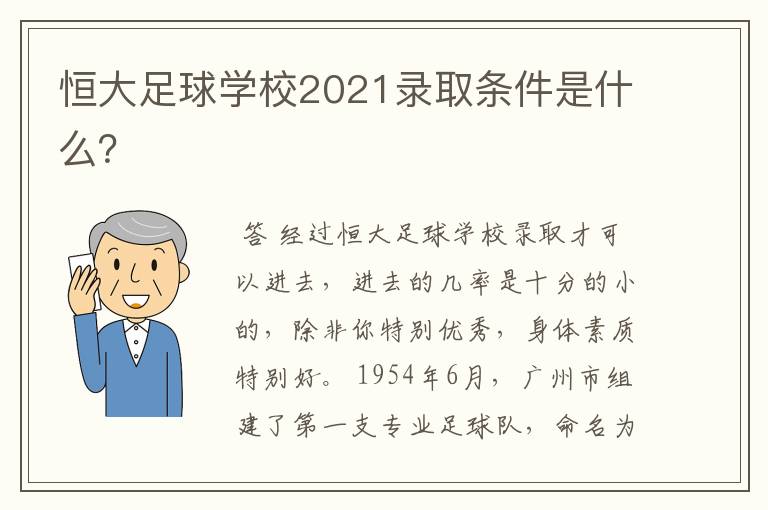 恒大足球学校2021录取条件是什么?

答 经过恒大足球学校录取才可以进去，进去的几率是十分的小的，除非你特别优秀，身体素质特别好。1954年6月，广州市组建了第一支专业足球队，命名为